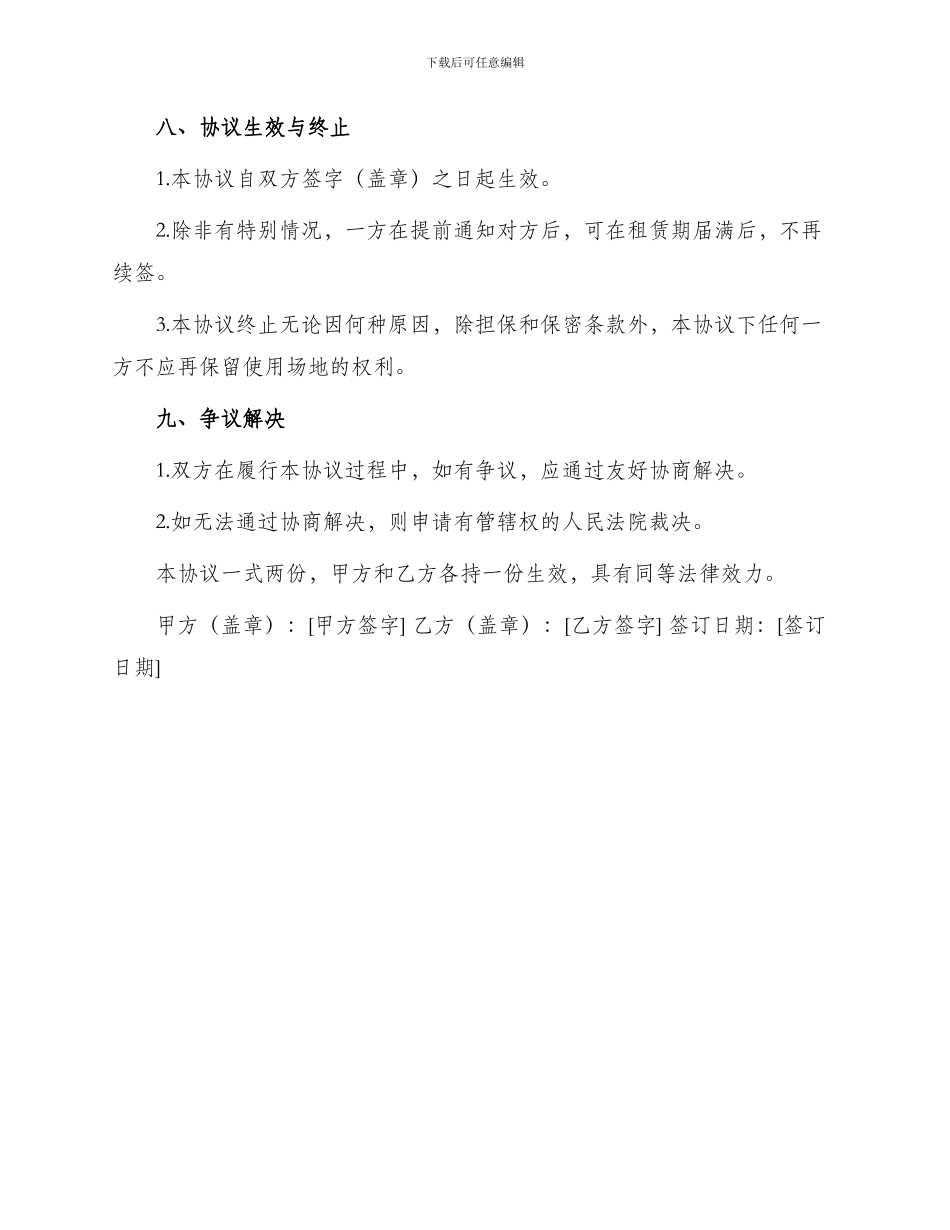 下载后可任意编辑

八、协议生效与终止

1.本协议自双方签字（盖章）之日起生效。

2.除非有特别情况，一方在提前通知对方后，可在租赁期届满后，不再续签。

3.本协议终止无论因何种原因，除担保和保密条款外，本协议下任何一方不应再保留使用场地的权利。

九、争议解决

1.双方在履行本协议过程中，如有争议，应通过友好协商解决。

2.如无法通过协商解决，则申请有管辖权的人民法院裁决。

本协议一式两份，甲方和乙方各持一份生效，具有同等法律效力。

甲方（盖章）：[甲方签字] 乙方（盖章）：[乙方签字] 签订日期：[签订日期]